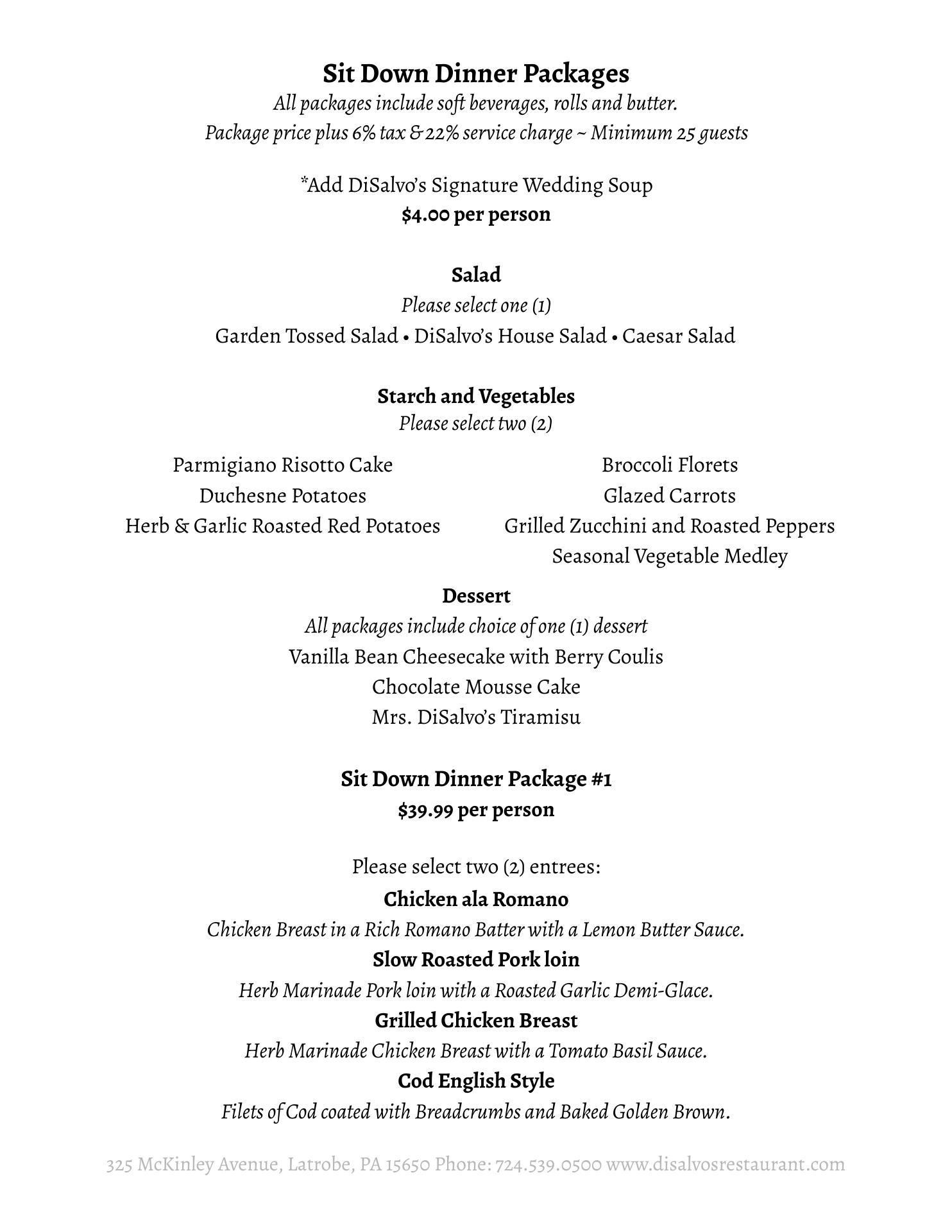 Sit Down Dinner Packages
All packages include soft beverages, rolls and butter.
Package price plus 6% tax & 22% service charge ~ Minimum 25 guests

*Add DiSalvo's Signature Wedding Soup
$4.00 per person

Salad
Please select one (1)
Garden Tossed Salad • DiSalvo's House Salad • Caesar Salad

Starch and Vegetables
Please select two (2)

Parmigiano Risotto Cake
Duchesne Potatoes
Herb & Garlic Roasted Red Potatoes

Broccoli Florets
Glazed Carrots
Grilled Zucchini and Roasted Peppers
Seasonal Vegetable Medley

Dessert
All packages include choice of one (1) dessert
Vanilla Bean Cheesecake with Berry Coulis
Chocolate Mousse Cake
Mrs. DiSalvo's Tiramisu

Sit Down Dinner Package #1
$39.99 per person

Please select two (2) entrees:
Chicken ala Romano
Chicken Breast in a Rich Romano Batter with a Lemon Butter Sauce.
Slow Roasted Pork loin
Herb Marinade Pork loin with a Roasted Garlic Demi-Glace.
Grilled Chicken Breast
Herb Marinade Chicken Breast with a Tomato Basil Sauce.
Cod English Style
Filets of Cod coated with Breadcrumbs and Baked Golden Brown.

325 McKinley Avenue, Latrobe, PA 15650 Phone: 724.539.0500 www.disalvosrestaurant.com